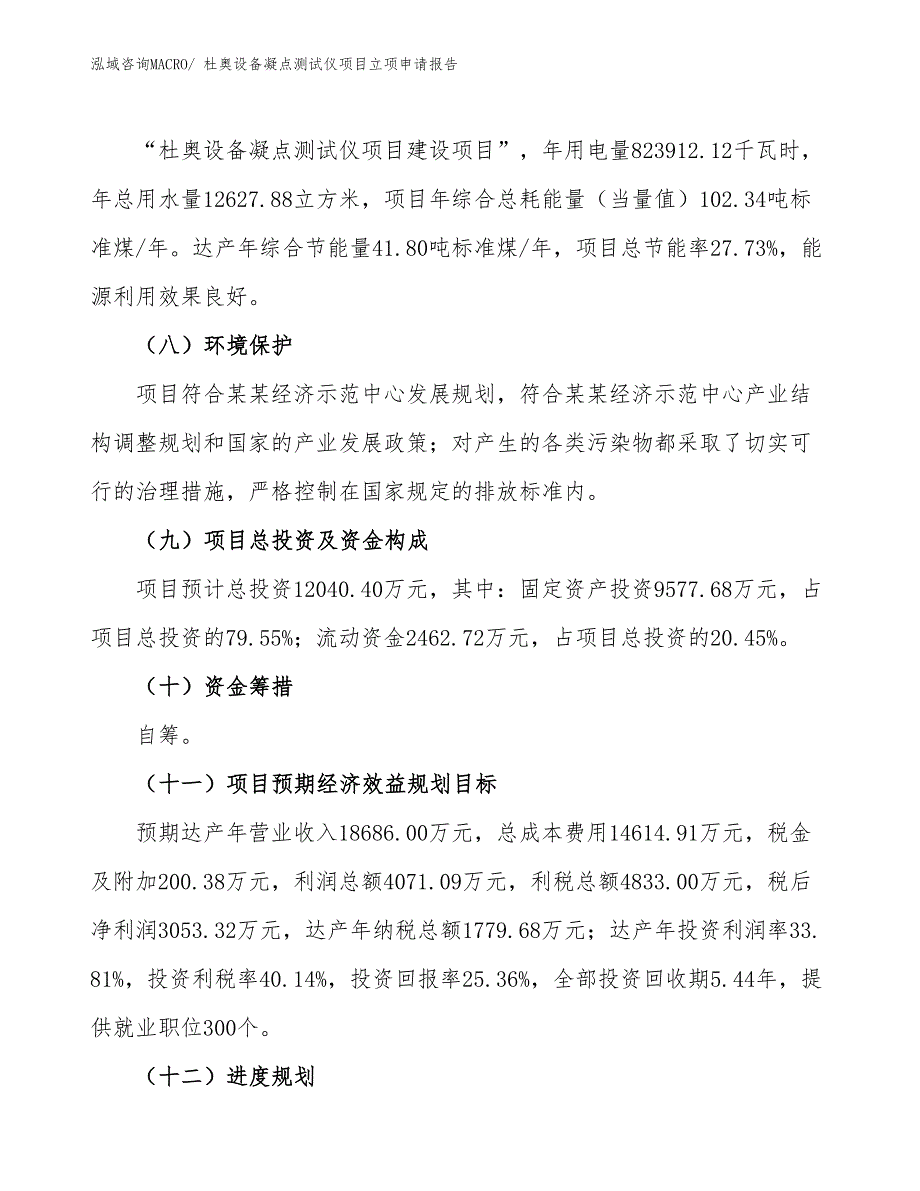 泓域咨询MACRO/ 杜奥设备凝点测试仪项目立项申请报告

“杜奥设备凝点测试仪项目建设项目”，年用电量823912.12千瓦时，年总用水量12627.88立方米，项目年综合总耗能量（当量值）102.34吨标准煤/年。达产年综合节能量41.80吨标准煤/年，项目总节能率27.73%，能源利用效果良好。

（八）环境保护

项目符合某某经济示范中心发展规划，符合某某经济示范中心产业结构调整规划和国家的产业发展政策；对产生的各类污染物都采取了切实可行的治理措施，严格控制在国家规定的排放标准内。

（九）项目总投资及资金构成

项目预计总投资12040.40万元，其中：固定资产投资9577.68万元，占项目总投资的79.55%；流动资金2462.72万元，占项目总投资的20.45%。

（十）资金筹措

自筹。

（十一）项目预期经济效益规划目标

预期达产年营业收入18686.00万元，总成本费用14614.91万元，税金及附加200.38万元，利润总额4071.09万元，利税总额4833.00万元，税后净利润3053.32万元，达产年纳税总额1779.68万元；达产年投资利润率33.81%，投资利税率40.14%，投资回报率25.36%，全部投资回收期5.44年，提供就业职位300个。

（十二）进度规划